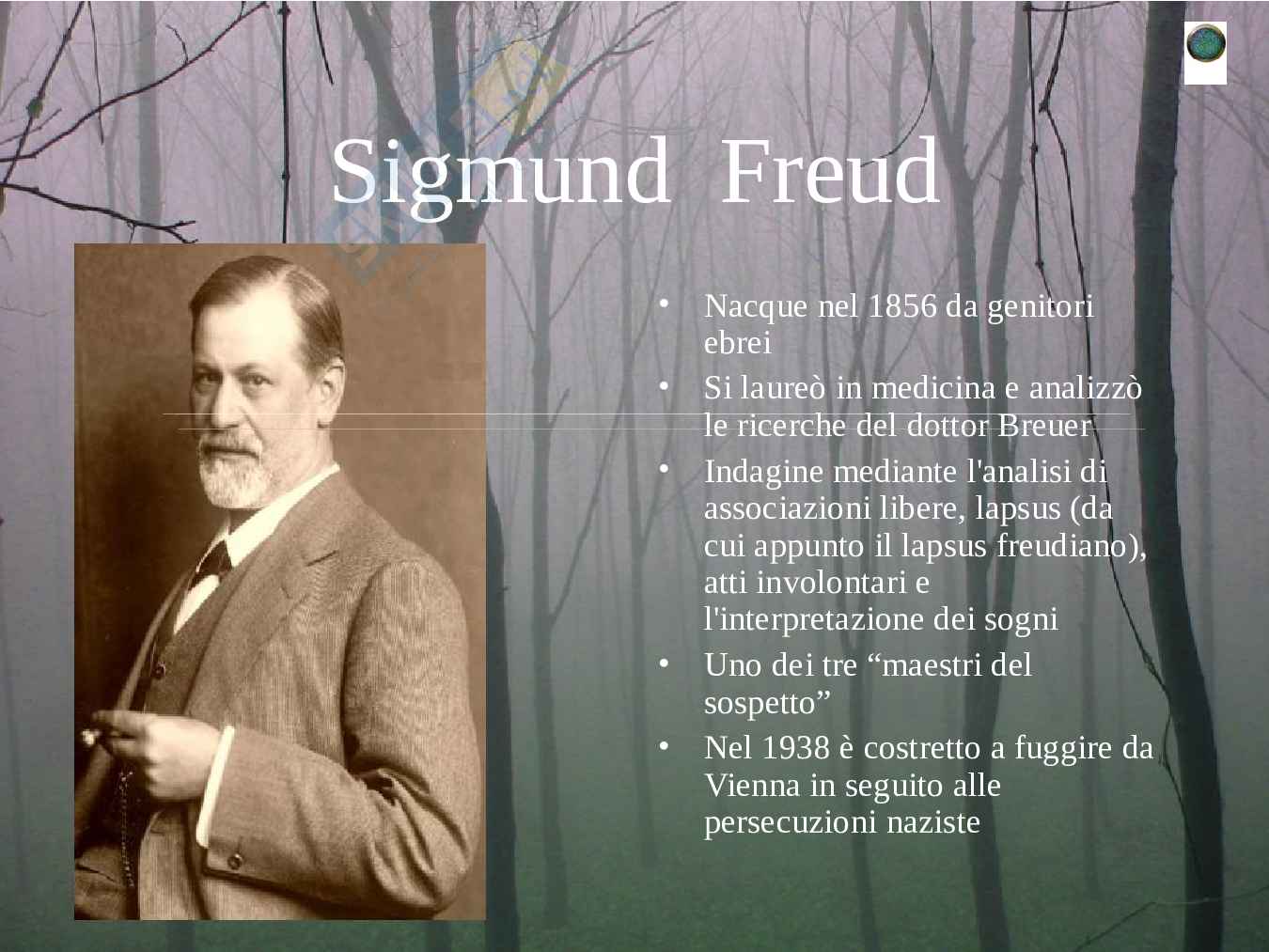 Sigmund Freud

• Nacque nel 1856 da genitori ebrei
• Si laureò in medicina e analizzò le ricerche del dottor Breuer
• Indagine mediante l'analisi di associazioni libere, lapsus (da cui appunto il lapsus freudiano), atti involontari e l'interpretazione dei sogni
• Uno dei tre "maestri del sospetto"
• Nel 1938 è costretto a fuggire da Vienna in seguito alle persecuzioni naziste